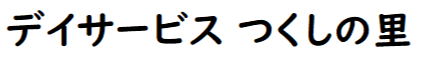 デイサービス つくしの里